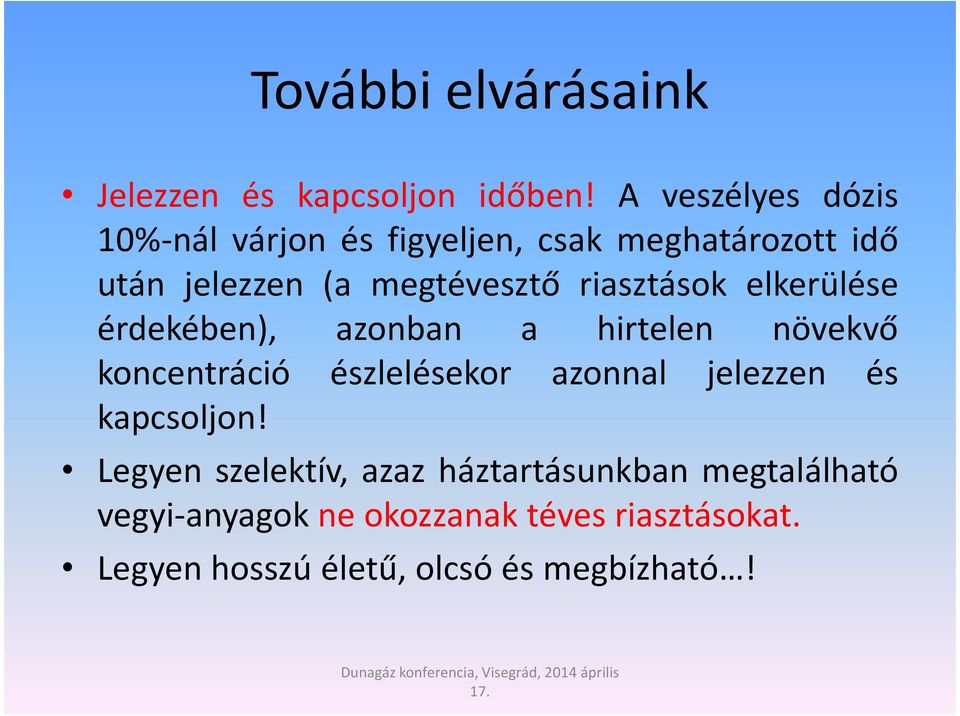 További elvárásaink

• Jelezzen és kapcsoljon időben! A veszélyes dózis 10%-nál várjon és figyeljen, csak meghatározott idő után jelezzen (a megtévesztő riasztások elkerülése érdekében), azonban a hirtelen növekvő koncentráció észlelésekor azonnal jelezzen és kapcsoljon!

• Legyen szelektív, azaz háztartásunkban megtalálható vegyi-anyagok ne okozzanak téves riasztásokat.

• Legyen hosszú életű, olcsó és megbízható…!

Dunagáz konferencia, Visegrád, 2014 április 17.